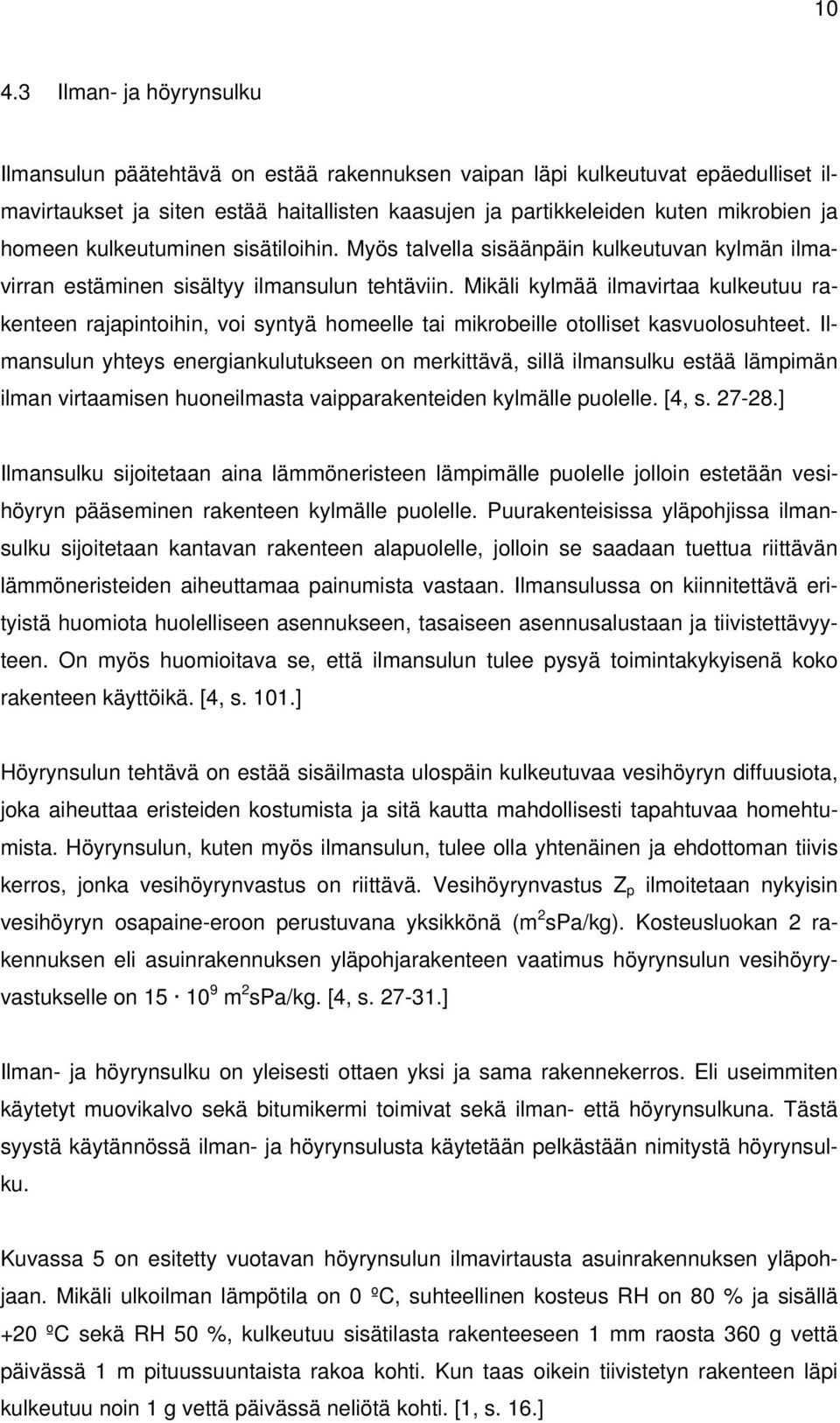 10

4.3 Ilman- ja höyrynsulku

Ilmansulun päätehtävä on estää rakennuksen vaipan läpi kulkeutuvat epäedulliset ilmavirtaukset ja siten estää haitallisten kaasujen ja partikkeleiden kuten mikrobien ja homeen kulkeutuminen sisätiloihin. Myös talvella sisäänpäin kulkeutuvan kylmän ilmavirran estäminen sisältyy ilmansulun tehtäviin. Mikäli kylmää ilmavirtaa kulkeutuu rakenteen rajapintoihin, voi syntyä homeelle tai mikrobeille otolliset kasvuolosuhteet. Ilmansulun yhteys energiankulutukseen on merkittävä, sillä ilmansulku estää lämpimän ilman virtaamisen huoneilmasta vaipparakenteiden kylmälle puolelle. [4, s. 27-28.]

Ilmansulku sijoitetaan aina lämmöneristeen lämpimälle puolelle jolloin estetään vesihöyryn pääseminen rakenteen kylmälle puolelle. Puurakenteisissa yläpohjissa ilmansulku sijoitetaan kantavan rakenteen alapuolelle, jolloin se saadaan tuettua riittävän lämmöneristeiden aiheuttamaa painumista vastaan. Ilmansulussa on kiinnitettävä erityistä huomiota huolelliseen asennukseen, tasaiseen asennusalustaan ja tiivistettävyyteen. On myös huomioitava se, että ilmansulun tulee pysyä toimintakykyisenä koko rakenteen käyttöikä. [4, s. 101.]

Höyrynsulun tehtävä on estää sisäilmasta ulospäin kulkeutuvaa vesihöyryn diffuusiota, joka aiheuttaa eristeiden kostumista ja sitä kautta mahdollisesti tapahtuvaa homehtumista. Höyrynsulun, kuten myös ilmansulun, tulee olla yhtenäinen ja ehdottoman tiivis kerros, jonka vesihöyrynvastus on riittävä. Vesihöyrynvastus $Z_p$ ilmoitetaan nykyisin vesihöyryn osapaine-eroon perustuvana yksikkönä ($m^2sPa/kg$). Kosteusluokan 2 rakennuksen eli asuinrakennuksen yläpohjarakenteen vaatimus höyrynsulun vesihöyryvastukselle on $15 \cdot 10^9$ $m^2sPa/kg$. [4, s. 27-31.]

Ilman- ja höyrynsulku on yleisesti ottaen yksi ja sama rakennekerros. Eli useimmiten käytetyt muovikalvo sekä bitumikermi toimivat sekä ilman- että höyrynsulkuna. Tästä syystä käytännössä ilman- ja höyrynsulusta käytetään pelkästään nimitystä höyrynsulku.

Kuvassa 5 on esitetty vuotavan höyrynsulun ilmavirtausta asuinrakennuksen yläpohjaan. Mikäli ulkoilman lämpötila on 0 ºC, suhteellinen kosteus RH on 80 % ja sisällä +20 ºC sekä RH 50 %, kulkeutuu sisätilasta rakenteeseen 1 mm raosta 360 g vettä päivässä 1 m pituussuuntaista rakoa kohti. Kun taas oikein tiivistetyn rakenteen läpi kulkeutuu noin 1 g vettä päivässä neliötä kohti. [1, s. 16.]